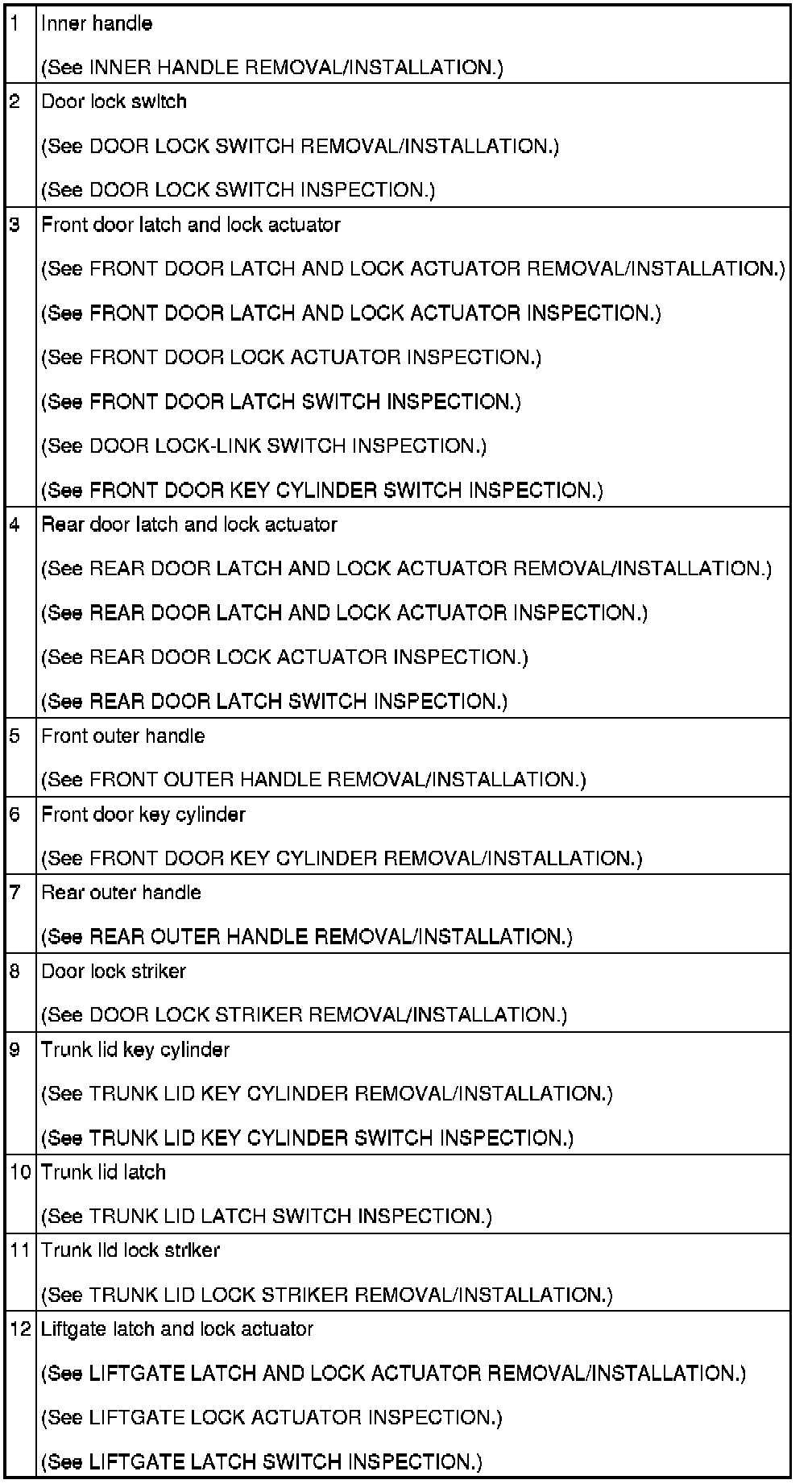 | | |
|---|---|
| 1 | Inner handle<br>(See INNER HANDLE REMOVAL/INSTALLATION.) |
| 2 | Door lock switch<br>(See DOOR LOCK SWITCH REMOVAL/INSTALLATION.)<br>(See DOOR LOCK SWITCH INSPECTION.) |
| 3 | Front door latch and lock actuator<br>(See FRONT DOOR LATCH AND LOCK ACTUATOR REMOVAL/INSTALLATION.)<br>(See FRONT DOOR LATCH AND LOCK ACTUATOR INSPECTION.)<br>(See FRONT DOOR LOCK ACTUATOR INSPECTION.)<br>(See FRONT DOOR LATCH SWITCH INSPECTION.)<br>(See DOOR LOCK-LINK SWITCH INSPECTION.)<br>(See FRONT DOOR KEY CYLINDER SWITCH INSPECTION.) |
| 4 | Rear door latch and lock actuator<br>(See REAR DOOR LATCH AND LOCK ACTUATOR REMOVAL/INSTALLATION.)<br>(See REAR DOOR LATCH AND LOCK ACTUATOR INSPECTION.)<br>(See REAR DOOR LOCK ACTUATOR INSPECTION.)<br>(See REAR DOOR LATCH SWITCH INSPECTION.) |
| 5 | Front outer handle<br>(See FRONT OUTER HANDLE REMOVAL/INSTALLATION.) |
| 6 | Front door key cylinder<br>(See FRONT DOOR KEY CYLINDER REMOVAL/INSTALLATION.) |
| 7 | Rear outer handle<br>(See REAR OUTER HANDLE REMOVAL/INSTALLATION.) |
| 8 | Door lock striker<br>(See DOOR LOCK STRIKER REMOVAL/INSTALLATION.) |
| 9 | Trunk lid key cylinder<br>(See TRUNK LID KEY CYLINDER REMOVAL/INSTALLATION.)<br>(See TRUNK LID KEY CYLINDER SWITCH INSPECTION.) |
| 10 | Trunk lid latch<br>(See TRUNK LID LATCH SWITCH INSPECTION.) |
| 11 | Trunk lid lock striker<br>(See TRUNK LID LOCK STRIKER REMOVAL/INSTALLATION.) |
| 12 | Liftgate latch and lock actuator<br>(See LIFTGATE LATCH AND LOCK ACTUATOR REMOVAL/INSTALLATION.)<br>(See LIFTGATE LOCK ACTUATOR INSPECTION.)<br>(See LIFTGATE LATCH SWITCH INSPECTION.) |